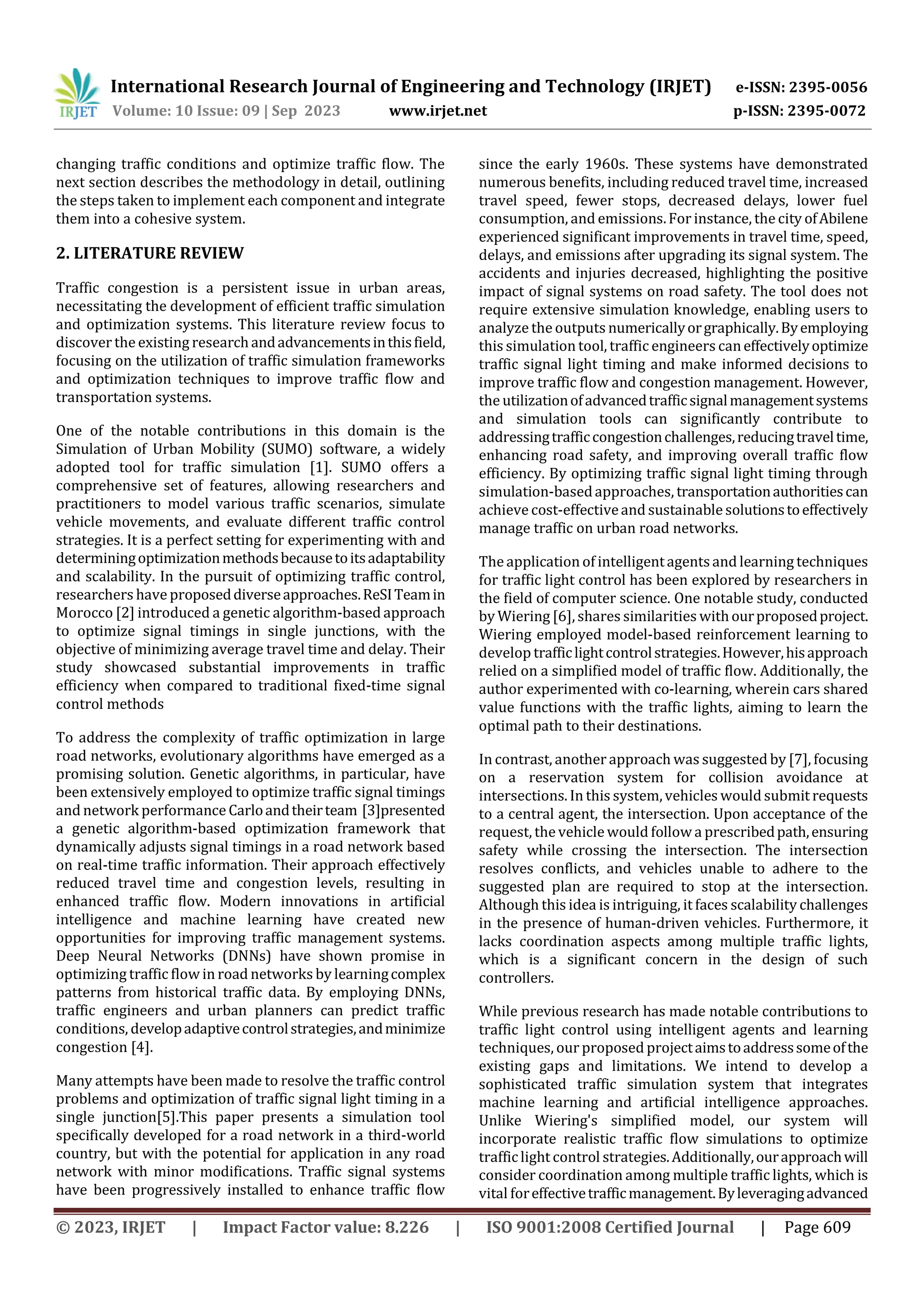 IRJET International Research Journal of Engineering and Technology (IRJET) e-ISSN: 2395-0056
Volume: 10 Issue: 09 | Sep 2023 www.irjet.net p-ISSN: 2395-0072

changing traffic conditions and optimize traffic flow. The next section describes the methodology in detail, outlining the steps taken to implement each component and integrate them into a cohesive system.

2. LITERATURE REVIEW

Traffic congestion is a persistent issue in urban areas, necessitating the development of efficient traffic simulation and optimization systems. This literature review focus to discover the existing research and advancements in this field, focusing on the utilization of traffic simulation frameworks and optimization techniques to improve traffic flow and transportation systems.

One of the notable contributions in this domain is the Simulation of Urban Mobility (SUMO) software, a widely adopted tool for traffic simulation [1]. SUMO offers a comprehensive set of features, allowing researchers and practitioners to model various traffic scenarios, simulate vehicle movements, and evaluate different traffic control strategies. It is a perfect setting for experimenting with and determining optimization methods because to its adaptability and scalability. In the pursuit of optimizing traffic control, researchers have proposed diverse approaches. ReSI Team in Morocco [2] introduced a genetic algorithm-based approach to optimize signal timings in single junctions, with the objective of minimizing average travel time and delay. Their study showcased substantial improvements in traffic efficiency when compared to traditional fixed-time signal control methods

To address the complexity of traffic optimization in large road networks, evolutionary algorithms have emerged as a promising solution. Genetic algorithms, in particular, have been extensively employed to optimize traffic signal timings and network performance Carlo and their team [3]presented a genetic algorithm-based optimization framework that dynamically adjusts signal timings in a road network based on real-time traffic information. Their approach effectively reduced travel time and congestion levels, resulting in enhanced traffic flow. Modern innovations in artificial intelligence and machine learning have created new opportunities for improving traffic management systems. Deep Neural Networks (DNNs) have shown promise in optimizing traffic flow in road networks by learning complex patterns from historical traffic data. By employing DNNs, traffic engineers and urban planners can predict traffic conditions, develop adaptive control strategies, and minimize congestion [4].

Many attempts have been made to resolve the traffic control problems and optimization of traffic signal light timing in a single junction[5].This paper presents a simulation tool specifically developed for a road network in a third-world country, but with the potential for application in any road network with minor modifications. Traffic signal systems have been progressively installed to enhance traffic flow since the early 1960s. These systems have demonstrated numerous benefits, including reduced travel time, increased travel speed, fewer stops, decreased delays, lower fuel consumption, and emissions. For instance, the city of Abilene experienced significant improvements in travel time, speed, delays, and emissions after upgrading its signal system. The accidents and injuries decreased, highlighting the positive impact of signal systems on road safety. The tool does not require extensive simulation knowledge, enabling users to analyze the outputs numerically or graphically. By employing this simulation tool, traffic engineers can effectively optimize traffic signal light timing and make informed decisions to improve traffic flow and congestion management. However, the utilization of advanced traffic signal management systems and simulation tools can significantly contribute to addressing traffic congestion challenges, reducing travel time, enhancing road safety, and improving overall traffic flow efficiency. By optimizing traffic signal light timing through simulation-based approaches, transportation authorities can achieve cost-effective and sustainable solutions to effectively manage traffic on urban road networks.

The application of intelligent agents and learning techniques for traffic light control has been explored by researchers in the field of computer science. One notable study, conducted by Wiering [6], shares similarities with our proposed project. Wiering employed model-based reinforcement learning to develop traffic light control strategies. However, his approach relied on a simplified model of traffic flow. Additionally, the author experimented with co-learning, wherein cars shared value functions with the traffic lights, aiming to learn the optimal path to their destinations.

In contrast, another approach was suggested by [7], focusing on a reservation system for collision avoidance at intersections. In this system, vehicles would submit requests to a central agent, the intersection. Upon acceptance of the request, the vehicle would follow a prescribed path, ensuring safety while crossing the intersection. The intersection resolves conflicts, and vehicles unable to adhere to the suggested plan are required to stop at the intersection. Although this idea is intriguing, it faces scalability challenges in the presence of human-driven vehicles. Furthermore, it lacks coordination aspects among multiple traffic lights, which is a significant concern in the design of such controllers.

While previous research has made notable contributions to traffic light control using intelligent agents and learning techniques, our proposed project aims to address some of the existing gaps and limitations. We intend to develop a sophisticated traffic simulation system that integrates machine learning and artificial intelligence approaches. Unlike Wiering's simplified model, our system will incorporate realistic traffic flow simulations to optimize traffic light control strategies. Additionally, our approach will consider coordination among multiple traffic lights, which is vital for effective traffic management. By leveraging advanced

© 2023, IRJET | Impact Factor value: 8.226 | ISO 9001:2008 Certified Journal | Page 609